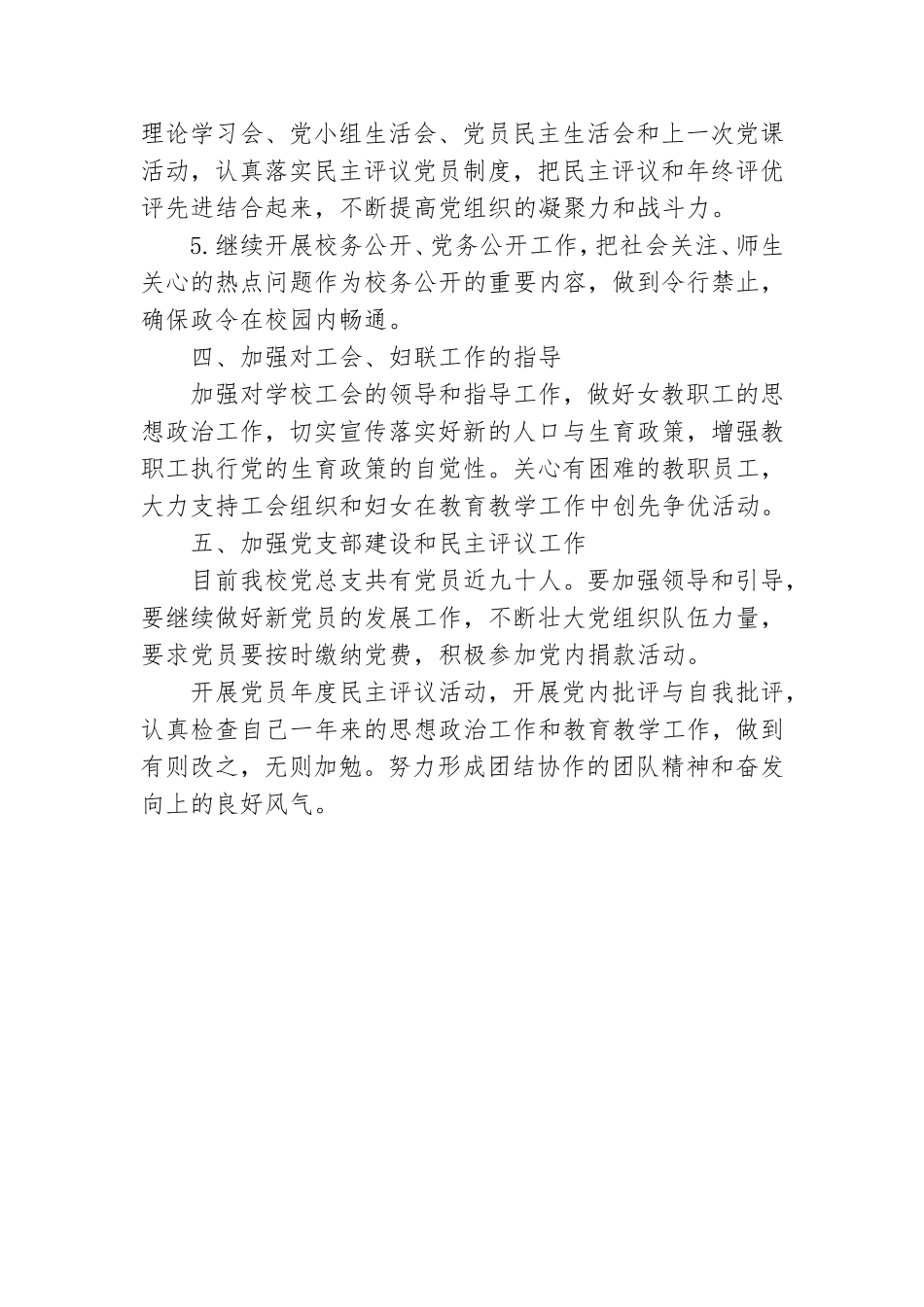 理论学习会、党小组生活会、党员民主生活会和上一次党课活动，认真落实民主评议党员制度，把民主评议和年终评优评先进结合起来，不断提高党组织的凝聚力和战斗力。

5.继续开展校务公开、党务公开工作，把社会关注、师生关心的热点问题作为校务公开的重要内容，做到令行禁止，确保政令在校园内畅通。

四、加强对工会、妇联工作的指导

加强对学校工会的领导和指导工作，做好女教职工的思想政治工作，切实宣传落实好新的人口与生育政策，增强教职工执行党的生育政策的自觉性。关心有困难的教职员工，大力支持工会组织和妇女在教育教学工作中创先争优活动。

五、加强党支部建设和民主评议工作

目前我校党总支共有党员近九十人。要加强领导和引导，要继续做好新党员的发展工作，不断壮大党组织队伍力量，要求党员要按时缴纳党费，积极参加党内捐款活动。

开展党员年度民主评议活动，开展党内批评与自我批评，认真检查自己一年来的思想政治工作和教育教学工作，做到有则改之，无则加勉。努力形成团结协作的团队精神和奋发向上的良好风气。